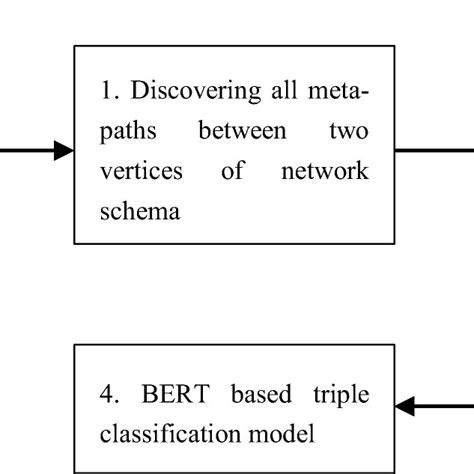 1. Discovering all meta-paths between two vertices of network schema

4. BERT based triple classification model